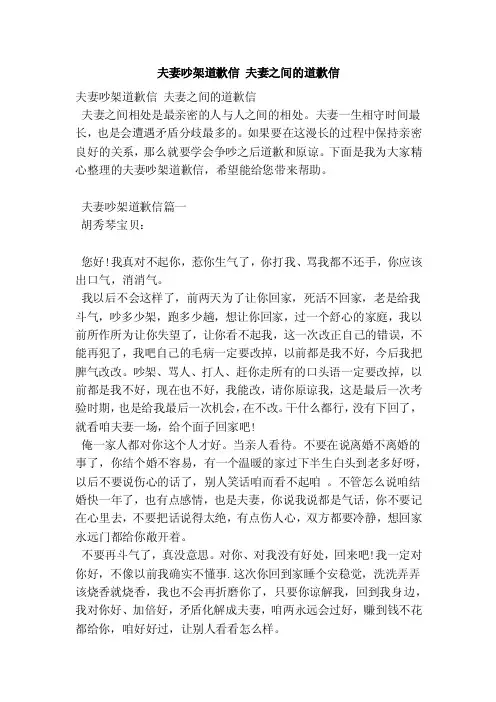 夫妻吵架道歉信 夫妻之间的道歉信

夫妻吵架道歉信 夫妻之间的道歉信

夫妻之间相处是最亲密的人与人之间的相处。夫妻一生相守时间最长，也是会遭遇矛盾分歧最多的。如果要在这漫长的过程中保持亲密良好的关系，那么就要学会争吵之后道歉和原谅。下面是我为大家精心整理的夫妻吵架道歉信，希望能给您带来帮助。

夫妻吵架道歉信篇一

胡秀琴宝贝：

您好!我真对不起你，惹你生气了，你打我、骂我都不还手，你应该出口气，消消气。

我以后不会这样了，前两天为了让你回家，死活不回家，老是给我斗气，吵多少架，跑多少趟，想让你回家，过一个舒心的家庭，我以前所作所为让你失望了，让你看不起我，这一次改正自己的错误，不能再犯了，我吧自己的毛病一定要改掉，以前都是我不好，今后我把脾气改改。吵架、骂人、打人、赶你走所有的口头语一定要改掉，以前都是我不好，现在也不好，我能改，请你原谅我，这是最后一次考验时期，也是给我最后一次机会，在不改。干什么都行，没有下回了，就看咱夫妻一场，给个面子回家吧!

俺一家人都对你这个人才好。当亲人看待。不要在说离婚不离婚的事了，你结个婚不容易，有一个温暖的家过下半生白头到老多好呀，以后不要说伤心的话了，别人笑话咱而看不起咱 。不管怎么说咱结婚快一年了，也有点感情，也是夫妻，你说我说都是气话，你不要记在心里去，不要把话说得太绝，有点伤人心，双方都要冷静，想回家永远门都给你敞开着。

不要再斗气了，真没意思。对你、对我没有好处，回来吧!我一定对你好，不像以前我确实不懂事.这次你回到家睡个安稳觉，洗洗弄弄该烧香就烧香，我也不会再折磨你了，只要你谅解我，回到我身边，我对你好、加倍好，矛盾化解成夫妻，咱两永远会过好，赚到钱不花都给你，咱好好过，让别人看看怎么样。